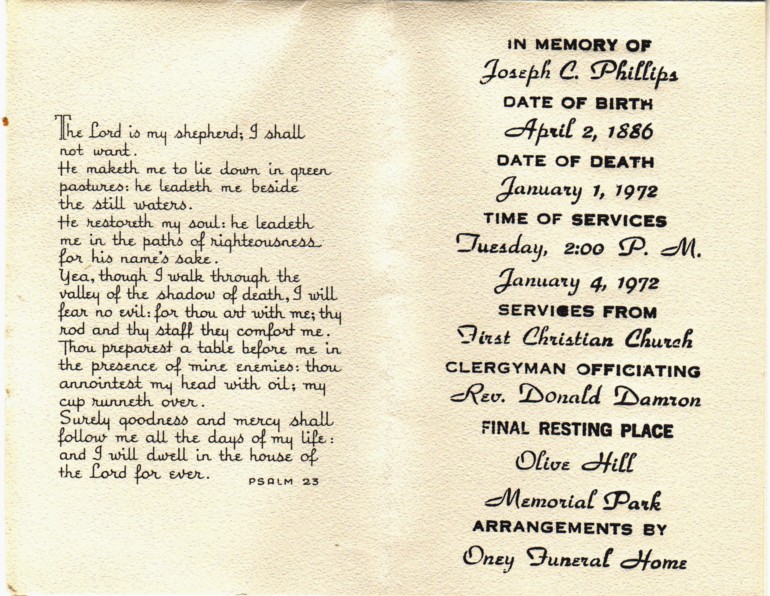 The Lord is my shepherd; I shall not want.
He maketh me to lie down in green pastures: he leadeth me beside the still waters.
He restoreth my soul: he leadeth me in the paths of righteousness for his name's sake.
Yea, though I walk through the valley of the shadow of death, I will fear no evil: for thou art with me; thy rod and thy staff they comfort me.
Thou preparest a table before me in the presence of mine enemies: thou annointest my head with oil; my cup runneth over.
Surely goodness and mercy shall follow me all the days of my life: and I will dwell in the house of the Lord for ever.

PSALM 23

IN MEMORY OF
Joseph C. Phillips
DATE OF BIRTH
April 2, 1886
DATE OF DEATH
January 1, 1972
TIME OF SERVICES
Tuesday, 2:00 P. M.
January 4, 1972
SERVICES FROM
First Christian Church
CLERGYMAN OFFICIATING
Rev. Donald Damron
FINAL RESTING PLACE
Olive Hill
Memorial Park
ARRANGEMENTS BY
Oney Funeral Home